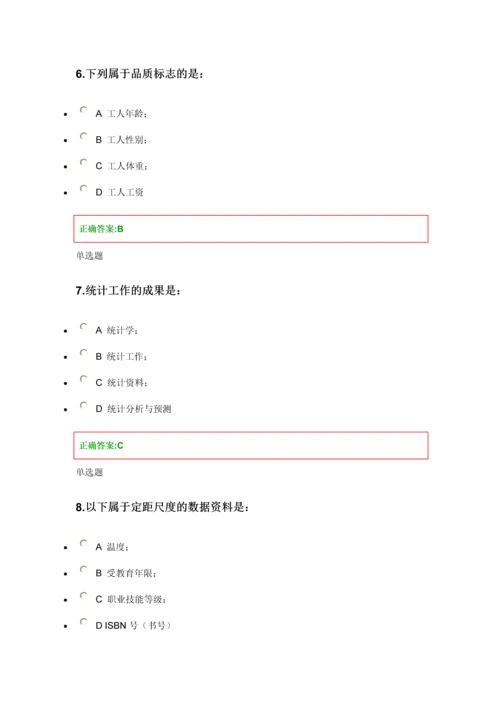 6.下列属于品质标志的是：

- A 工人年龄；
- B 工人性别；
- C 工人体重；
- D 工人工资

正确答案:B

单选题

7.统计工作的成果是：

- A 统计学；
- B 统计工作；
- C 统计资料；
- D 统计分析与预测

正确答案:C

单选题

8.以下属于定距尺度的数据资料是：

- A 温度；
- B 受教育年限；
- C 职业技能等级；
- D ISBN 号（书号）